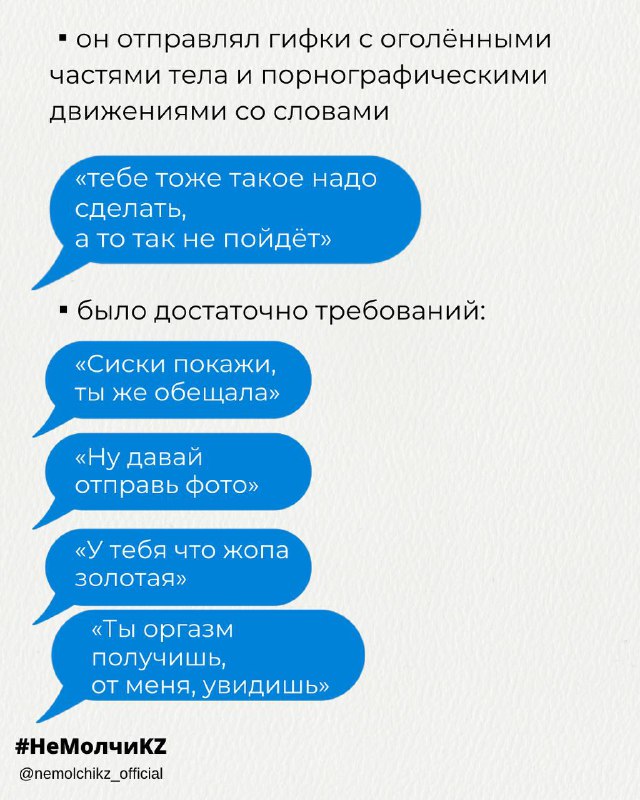 ▪ он отправлял гифки с оголёнными частями тела и порнографическими движениями со словами

«тебе тоже такое надо сделать, а то так не пойдёт»

▪ было достаточно требований:

«Сиски покажи, ты же обещала»

«Ну давай отправь фото»

«У тебя что жопа золотая»

«Ты оргазм получишь, от меня, увидишь»

#НеМолчиKZ
@nemolchikz_official